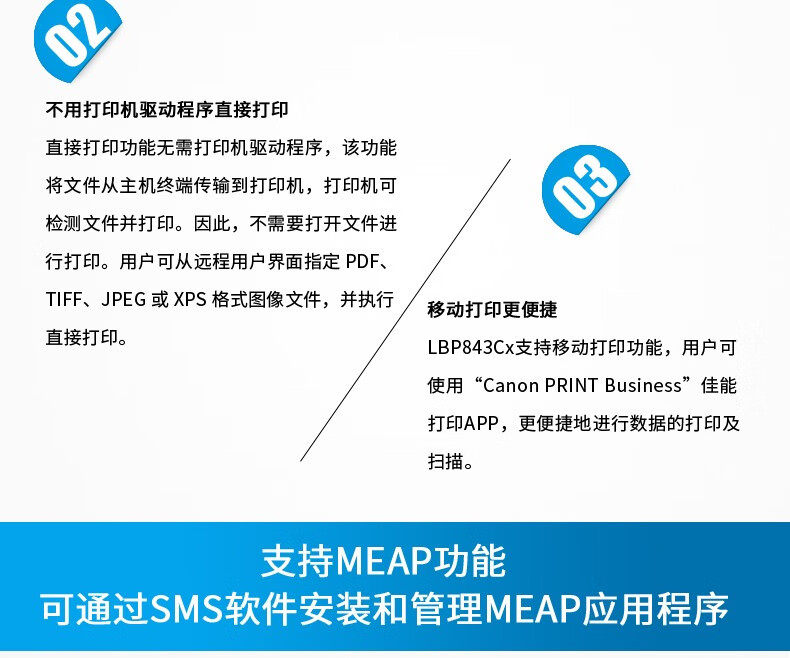 02

不用打印机驱动程序直接打印

直接打印功能无需打印机驱动程序，该功能将文件从主机终端传输到打印机，打印机可检测文件并打印。因此，不需要打开文件进行打印。用户可从远程用户界面指定PDF、TIFF、JPEG或XPS格式图像文件，并执行直接打印。

03

移动打印更便捷

LBP843Cx支持移动打印功能，用户可使用“Canon PRINT Business”佳能打印APP，更便捷地进行数据的打印及扫描。

支持MEAP功能
可通过SMS软件安装和管理MEAP应用程序